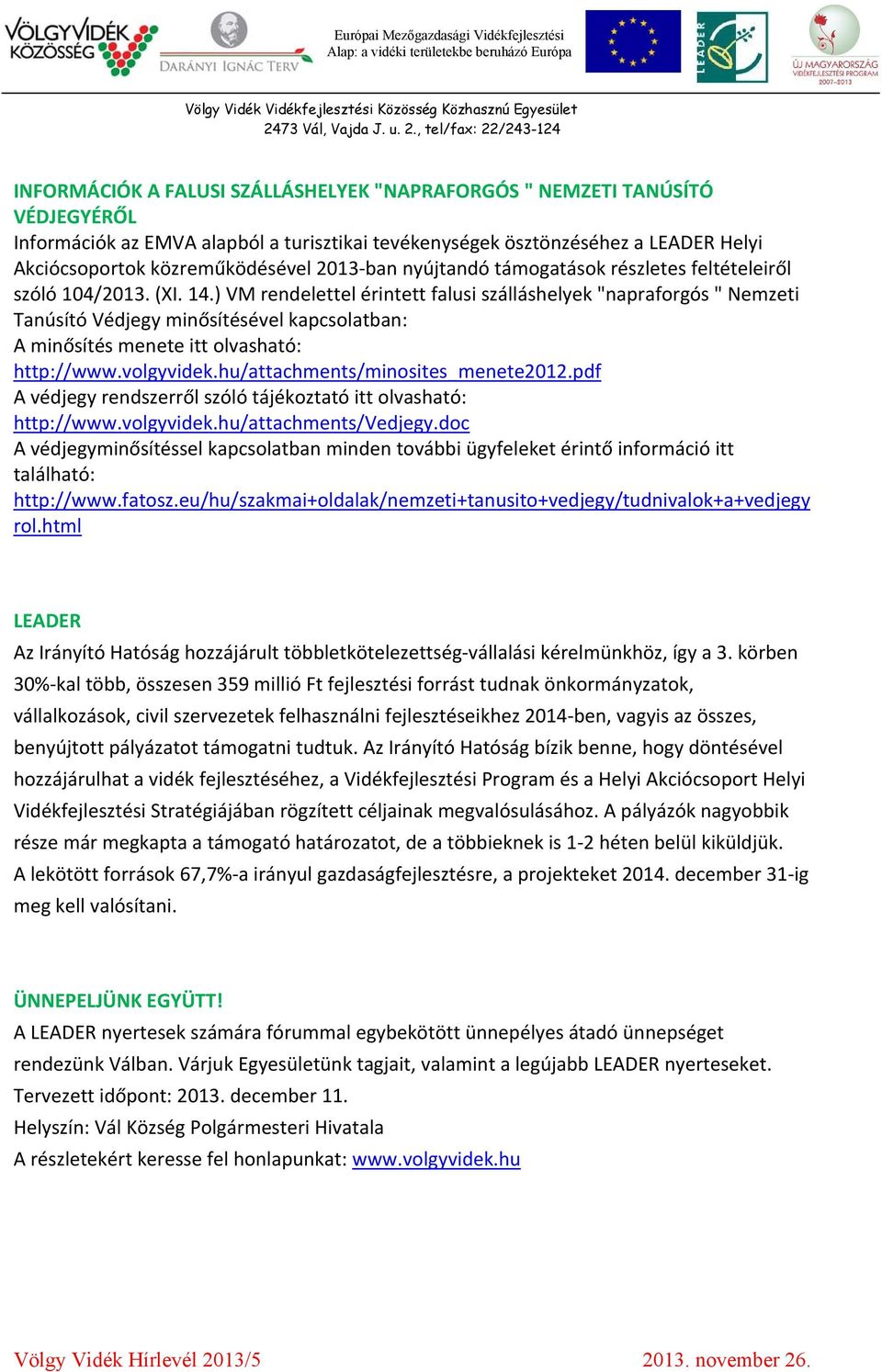 VÖLGYVIDÉK KÖZÖSSÉG

DARÁNYI IGNÁC TERV

Európai Mezőgazdasági Vidékfejlesztési Alap: a vidéki területekbe beruházó Európa

LEADER

ÚJ MAGYARORSZÁG VIDÉKFEJLESZTÉSI PROGRAM 2007-2013

Völgy Vidék Vidékfejlesztési Közösség Közhasznú Egyesület
2473 Vál, Vajda J. u. 2., tel/fax: 22/243-124

INFORMÁCIÓK A FALUSI SZÁLLÁSHELYEK "NAPRAFORGÓS " NEMZETI TANÚSÍTÓ VÉDJEGYÉRŐL
Információk az EMVA alapból a turisztikai tevékenységek ösztönzéséhez a LEADER Helyi Akciócsoportok közreműködésével 2013-ban nyújtandó támogatások részletes feltételeiről szóló 104/2013. (XI. 14.) VM rendelettel érintett falusi szálláshelyek "napraforgós " Nemzeti Tanúsító Védjegy minősítésével kapcsolatban:
A minősítés menete itt olvasható:
http://www.volgyvidek.hu/attachments/minosites_menete2012.pdf
A védjegy rendszerről szóló tájékoztató itt olvasható:
http://www.volgyvidek.hu/attachments/Vedjegy.doc
A védjegyminősítéssel kapcsolatban minden további ügyfeleket érintő információ itt található:
http://www.fatosz.eu/hu/szakmai+oldalak/nemzeti+tanusito+vedjegy/tudnivalok+a+vedjegyrol.html

LEADER
Az Irányító Hatóság hozzájárult többletkötelezettség-vállalási kérelmünkhöz, így a 3. körben 30%-kal több, összesen 359 millió Ft fejlesztési forrást tudnak önkormányzatok, vállalkozások, civil szervezetek felhasználni fejlesztéseikhez 2014-ben, vagyis az összes, benyújtott pályázatot támogatni tudtuk. Az Irányító Hatóság bízik benne, hogy döntésével hozzájárulhat a vidék fejlesztéséhez, a Vidékfejlesztési Program és a Helyi Akciócsoport Helyi Vidékfejlesztési Stratégiájában rögzített céljainak megvalósulásához. A pályázók nagyobbik része már megkapta a támogató határozatot, de a többieknek is 1-2 héten belül kiküldjük. A lekötött források 67,7%-a irányul gazdaságfejlesztésre, a projekteket 2014. december 31-ig meg kell valósítani.

ÜNNEPELJÜNK EGYÜTT!
A LEADER nyertesek számára fórummal egybekötött ünnepélyes átadó ünnepséget rendezünk Válban. Várjuk Egyesületünk tagjait, valamint a legújabb LEADER nyerteseket.
Tervezett időpont: 2013. december 11.
Helyszín: Vál Község Polgármesteri Hivatala
A részletekért keresse fel honlapunkat: www.volgyvidek.hu

Völgy Vidék Hírlevél 2013/5
2013. november 26.